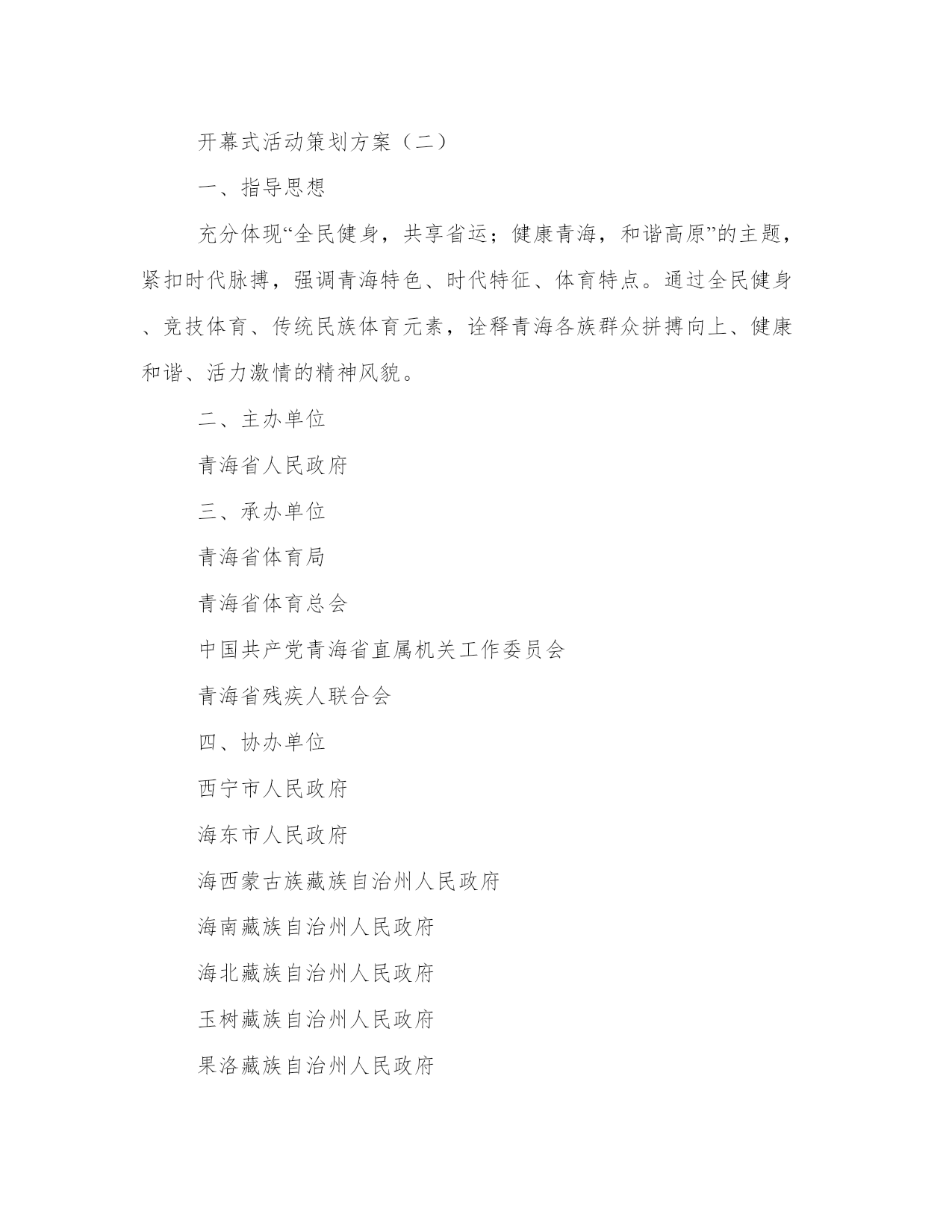 开幕式活动策划方案（二）

一、指导思想

充分体现“全民健身，共享省运；健康青海，和谐高原”的主题，紧扣时代脉搏，强调青海特色、时代特征、体育特点。通过全民健身、竞技体育、传统民族体育元素，诠释青海各族群众拼搏向上、健康和谐、活力激情的精神风貌。

二、主办单位

青海省人民政府

三、承办单位

青海省体育局

青海省体育总会

中国共产党青海省直属机关工作委员会

青海省残疾人联合会

四、协办单位

西宁市人民政府

海东市人民政府

海西蒙古族藏族自治州人民政府

海南藏族自治州人民政府

海北藏族自治州人民政府

玉树藏族自治州人民政府

果洛藏族自治州人民政府